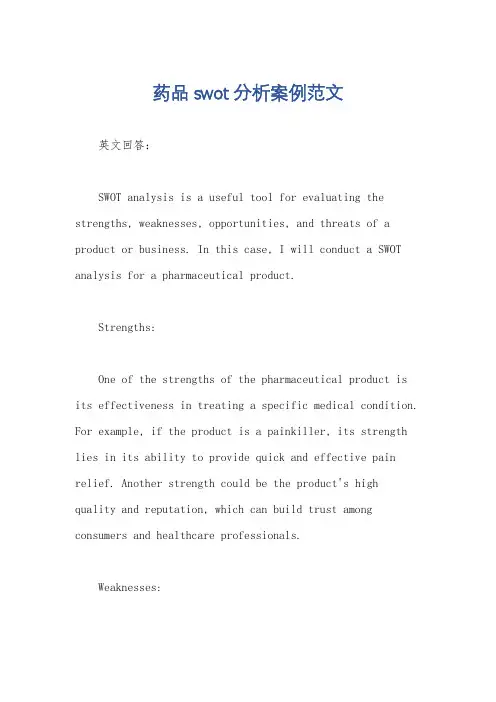 药品swot分析案例范文

英文回答：

SWOT analysis is a useful tool for evaluating the strengths, weaknesses, opportunities, and threats of a product or business. In this case, I will conduct a SWOT analysis for a pharmaceutical product.

Strengths:

One of the strengths of the pharmaceutical product is its effectiveness in treating a specific medical condition. For example, if the product is a painkiller, its strength lies in its ability to provide quick and effective pain relief. Another strength could be the product's high quality and reputation, which can build trust among consumers and healthcare professionals.

Weaknesses: